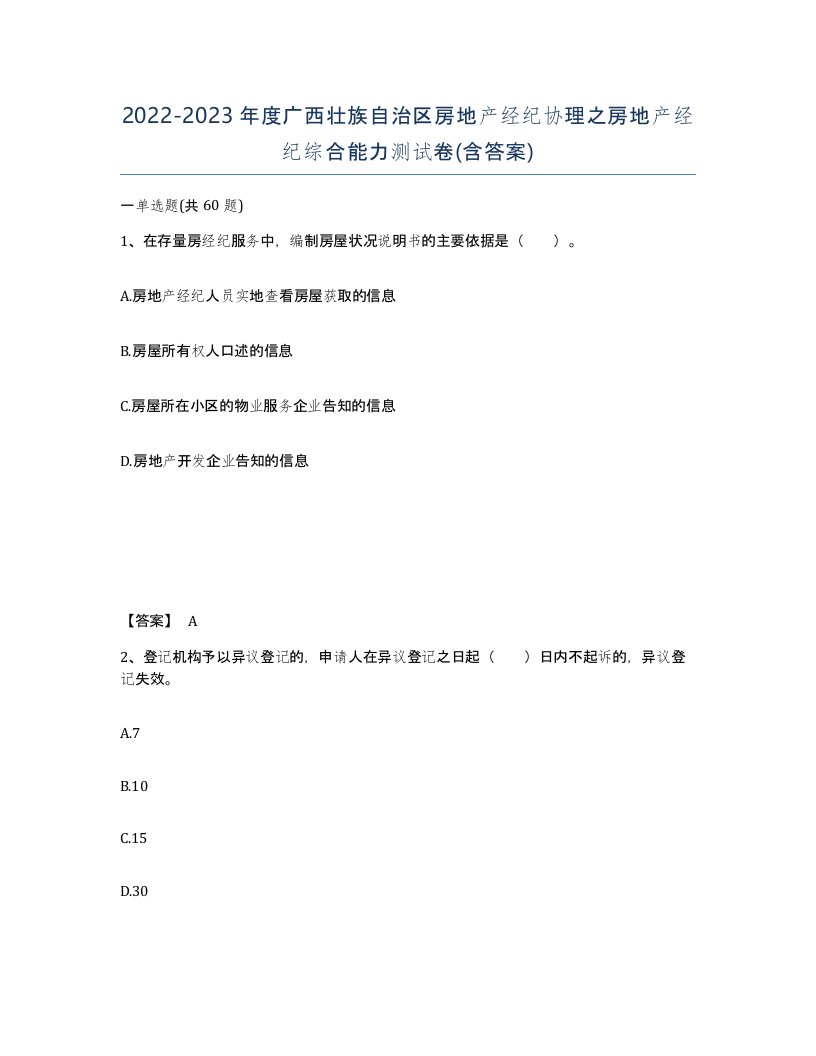 2022-2023年度广西壮族自治区房地产经纪协理之房地产经纪综合能力测试卷(含答案)

一单选题(共 60 题)

1、在存量房经纪服务中，编制房屋状况说明书的主要依据是（　　）。

A.房地产经纪人员实地查看房屋获取的信息

B.房屋所有权人口述的信息

C.房屋所在小区的物业服务企业告知的信息

D.房地产开发企业告知的信息

【答案】 A

2、登记机构予以异议登记的，申请人在异议登记之日起（　　）日内不起诉的，异议登记失效。

A.7

B.10

C.15

D.30